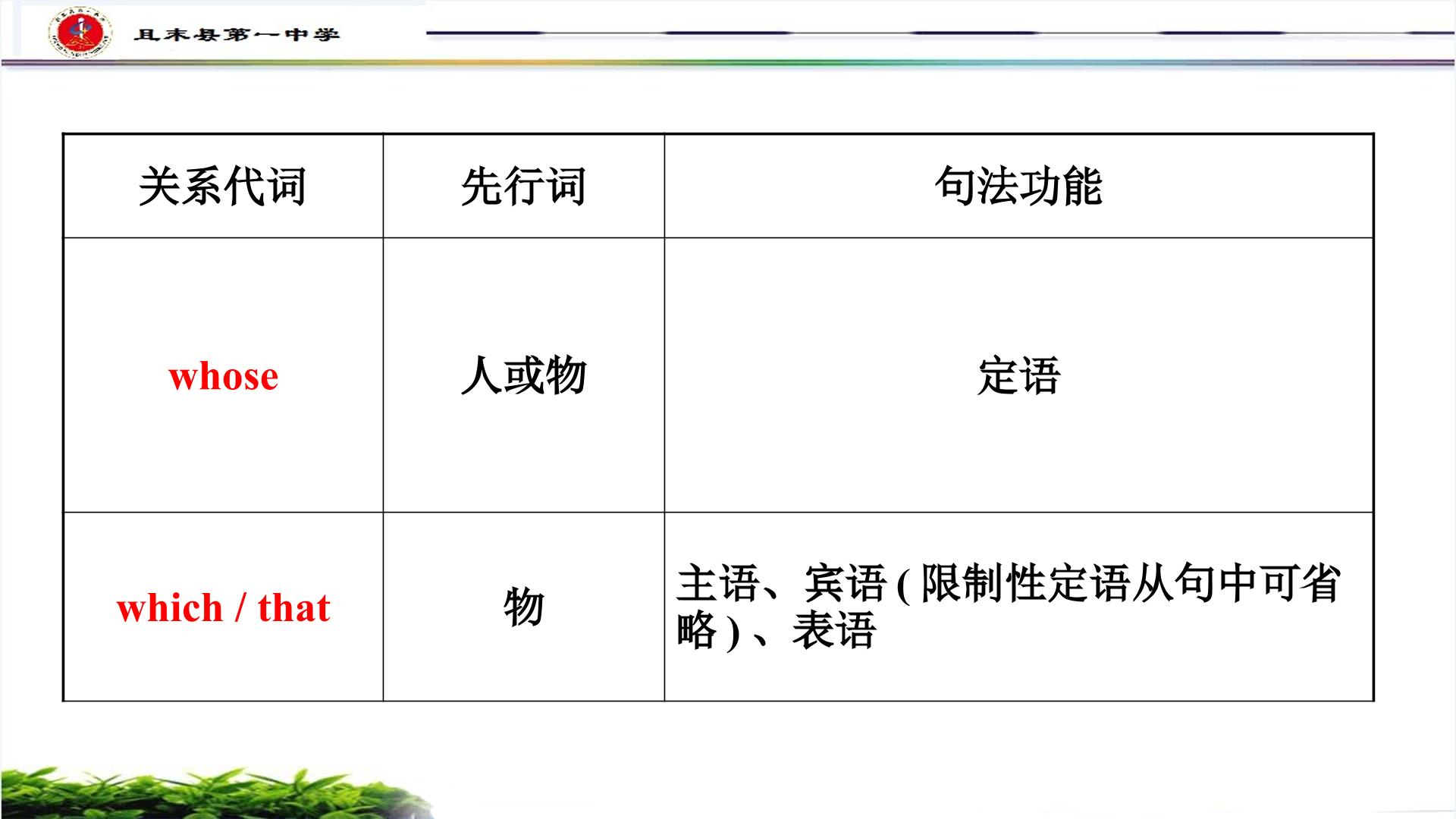 且末县第一中学

| 关系代词 | 先行词 | 句法功能 |
|---|---|---|
| whose | 人或物 | 定语 |
| which / that | 物 | 主语、宾语(限制性定语从句中可省略)、表语 |